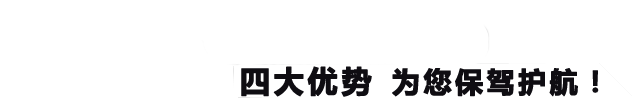 四大优势 为您保驾护航！